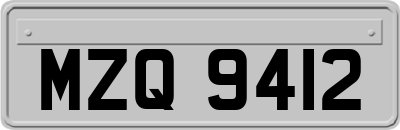 MZQ 9412